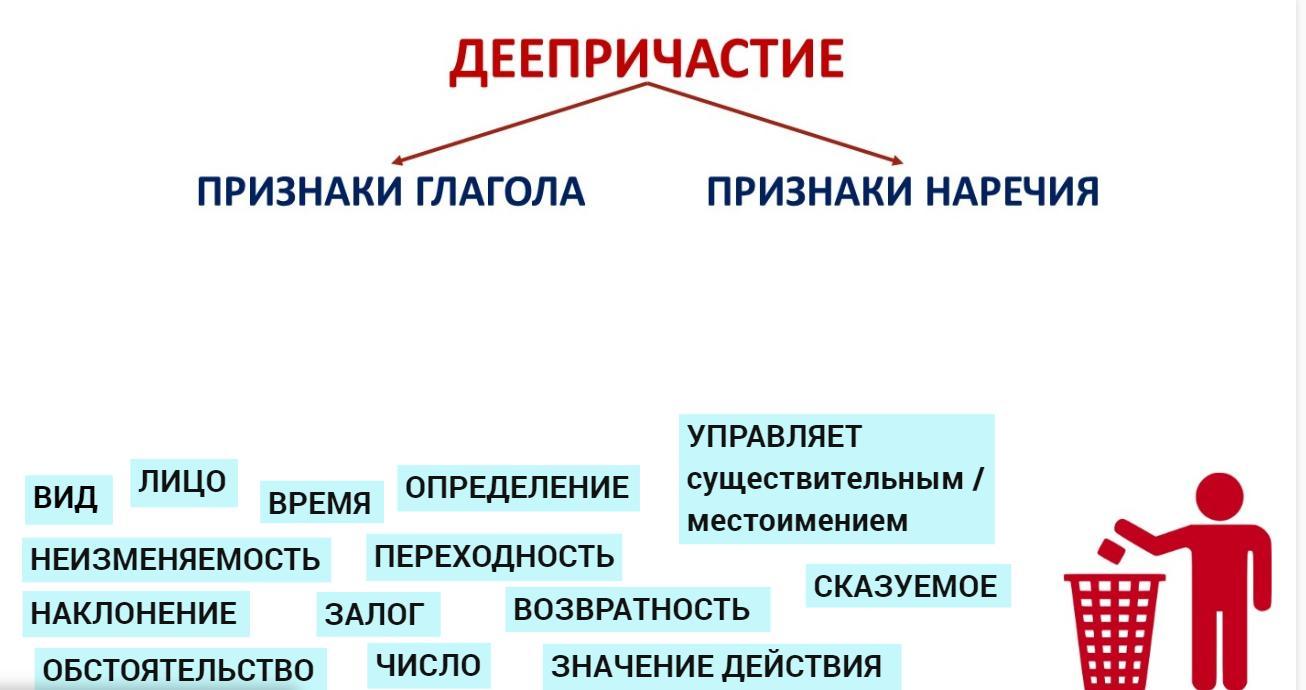 ДЕЕПРИЧАСТИЕ

ПРИЗНАКИ ГЛАГОЛА

ПРИЗНАКИ НАРЕЧИЯ

ВИД

ЛИЦО

ВРЕМЯ

ОПРЕДЕЛЕНИЕ

УПРАВЛЯЕТ существительным / местоимением

НЕИЗМЕНЯЕМОСТЬ

ПЕРЕХОДНОСТЬ

СКАЗУЕМОЕ

НАКЛОНЕНИЕ

ЗАЛОГ

ВОЗВРАТНОСТЬ

ОБСТОЯТЕЛЬСТВО

ЧИСЛО

ЗНАЧЕНИЕ ДЕЙСТВИЯ